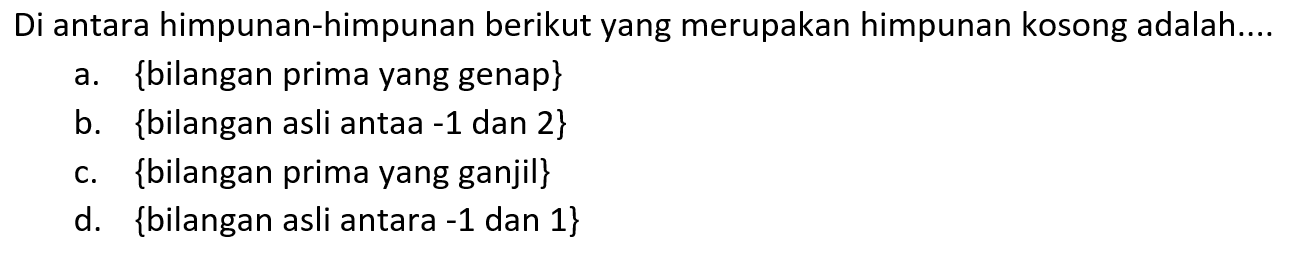 Di antara himpunan-himpunan berikut yang merupakan himpunan kosong adalah....

a. {bilangan prima yang genap}
b. {bilangan asli antaa -1 dan 2}
c. {bilangan prima yang ganjil}
d. {bilangan asli antara -1 dan 1}